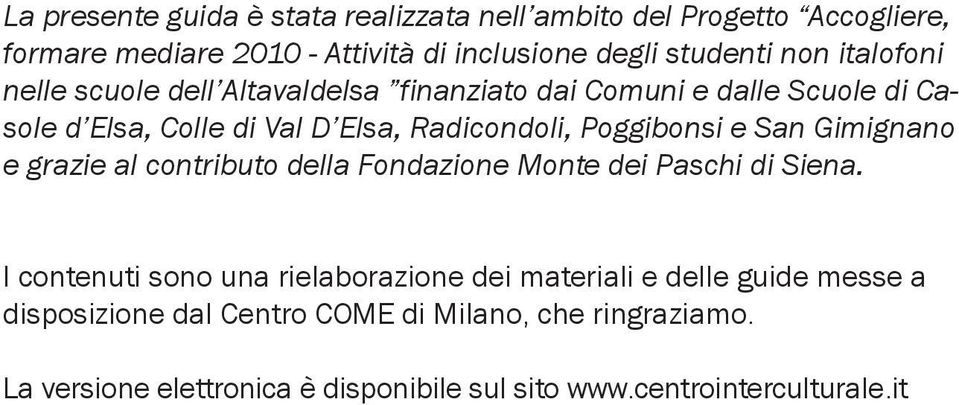 La presente guida è stata realizzata nell'ambito del Progetto "Accogliere, formare mediare 2010 - Attività di inclusione degli studenti non italofoni nelle scuole dell'Altavaldelsa "finanziato dai Comuni e dalle Scuole di Casole d'Elsa, Colle di Val D'Elsa, Radicondoli, Poggibonsi e San Gimignano e grazie al contributo della Fondazione Monte dei Paschi di Siena.

I contenuti sono una rielaborazione dei materiali e delle guide messe a disposizione dal Centro COME di Milano, che ringraziamo.

La versione elettronica è disponibile sul sito www.centrointerculturale.it